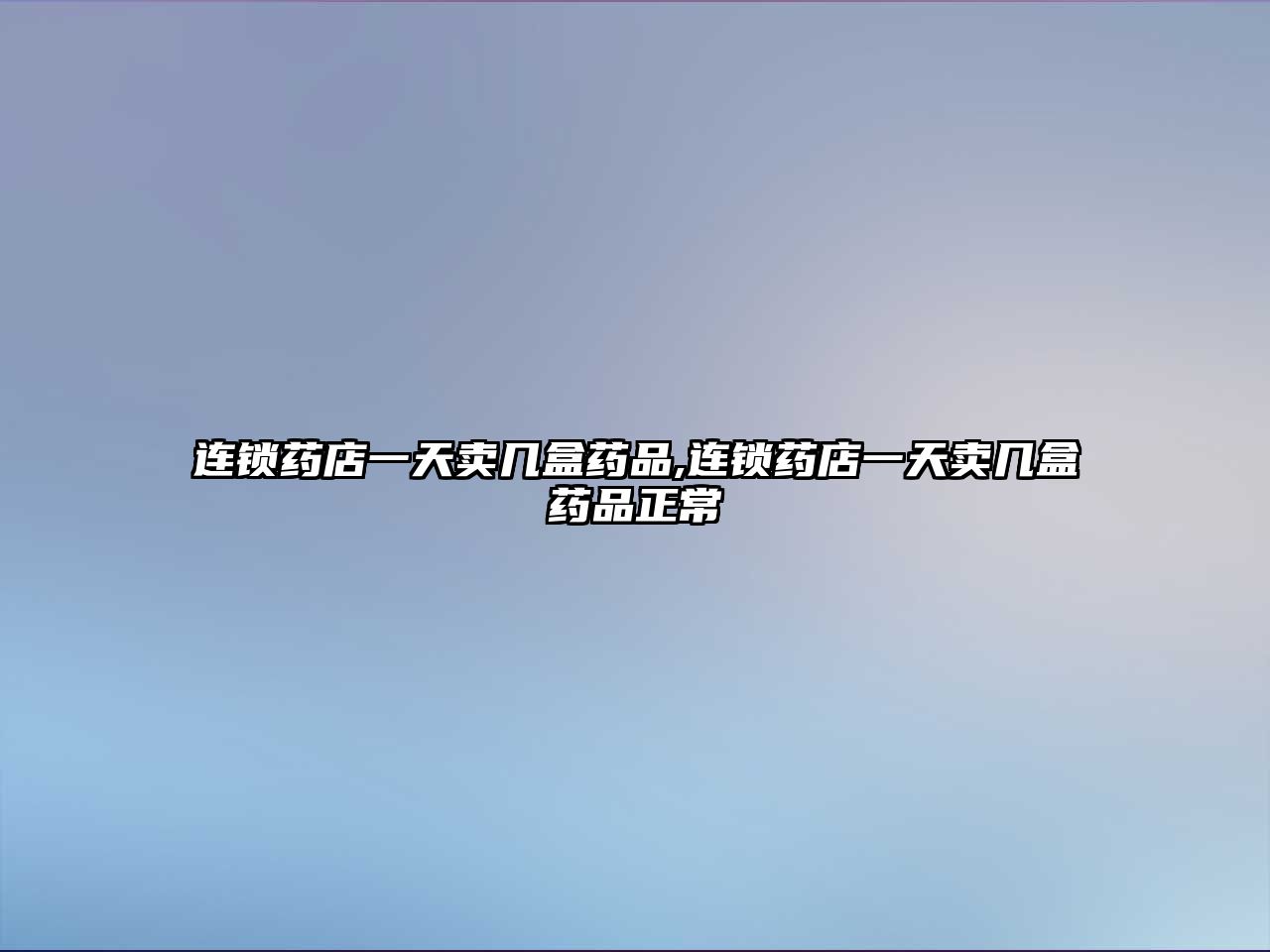 连锁药店一天卖几盒药品,连锁药店一天卖几盒药品正常